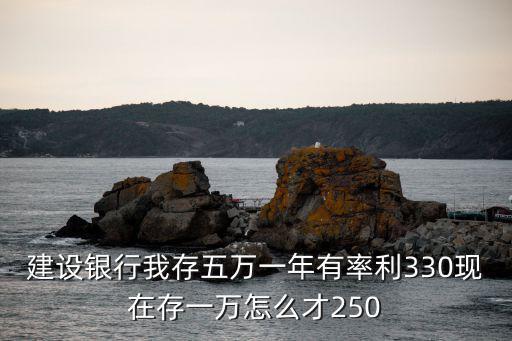 建设银行我存五万一年有率利330现在存一万怎么才250